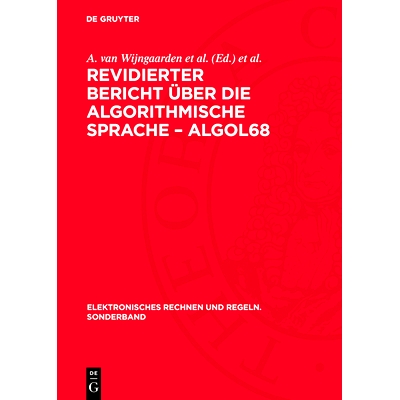 DE GRUYTER

A. van Wijngaarden et al. (Ed.) et al.

REVIDIERTER BERICHT ÜBER DIE ALGORITHMISCHE SPRACHE – ALGOL68

ELEKTRONISCHES RECHNEN UND REGELN. SONDERBAND

DE
G